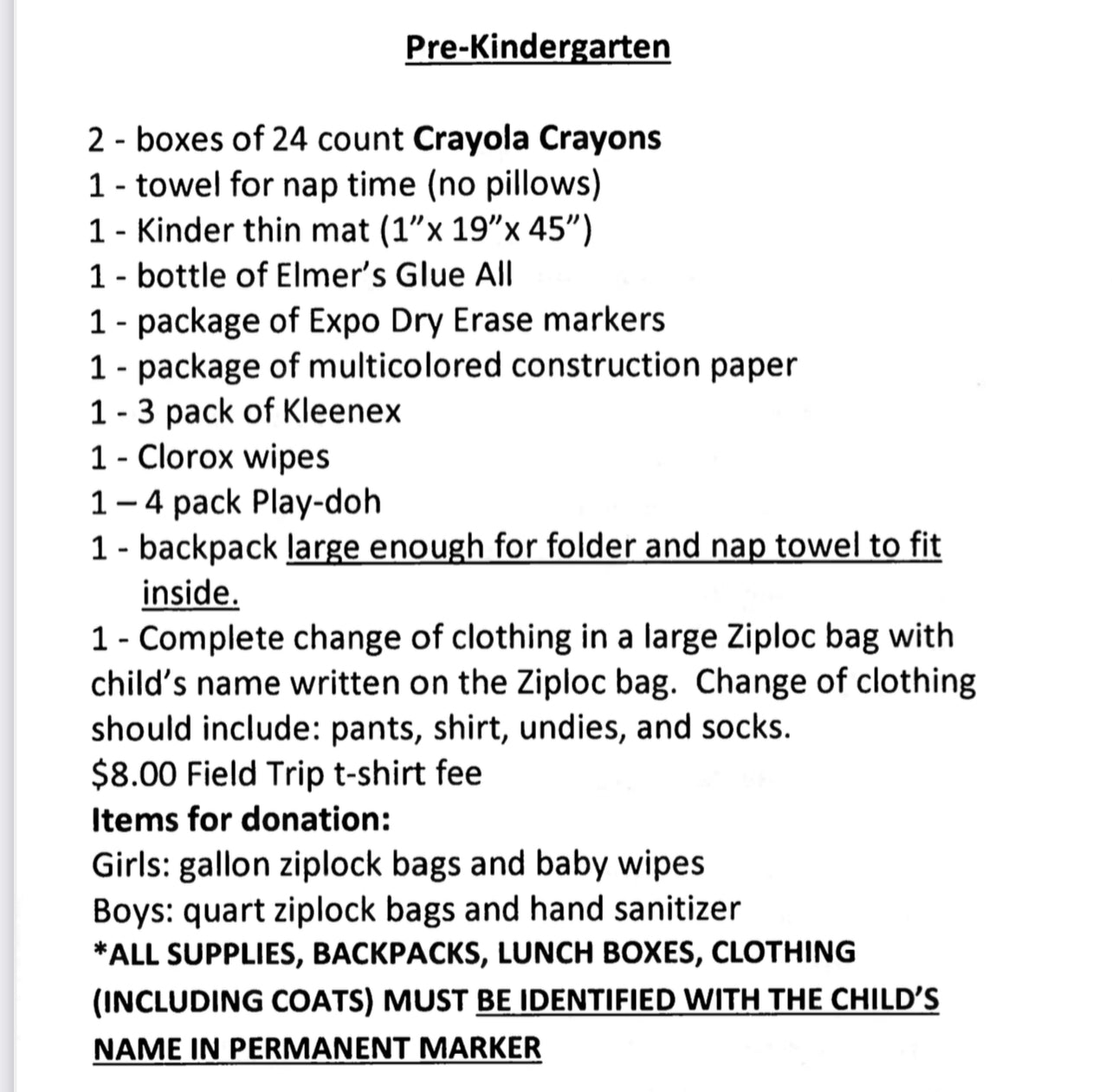 Pre-Kindergarten

2 - boxes of 24 count Crayola Crayons
1 - towel for nap time (no pillows)
1 - Kinder thin mat (1"x 19"x 45")
1 - bottle of Elmer's Glue All
1 - package of Expo Dry Erase markers
1 - package of multicolored construction paper
1 - 3 pack of Kleenex
1 - Clorox wipes
1 – 4 pack Play-doh
1 - backpack large enough for folder and nap towel to fit inside.
1 - Complete change of clothing in a large Ziploc bag with child's name written on the Ziploc bag. Change of clothing should include: pants, shirt, undies, and socks.
$8.00 Field Trip t-shirt fee
Items for donation:
Girls: gallon ziplock bags and baby wipes
Boys: quart ziplock bags and hand sanitizer
*ALL SUPPLIES, BACKPACKS, LUNCH BOXES, CLOTHING (INCLUDING COATS) MUST BE IDENTIFIED WITH THE CHILD'S NAME IN PERMANENT MARKER